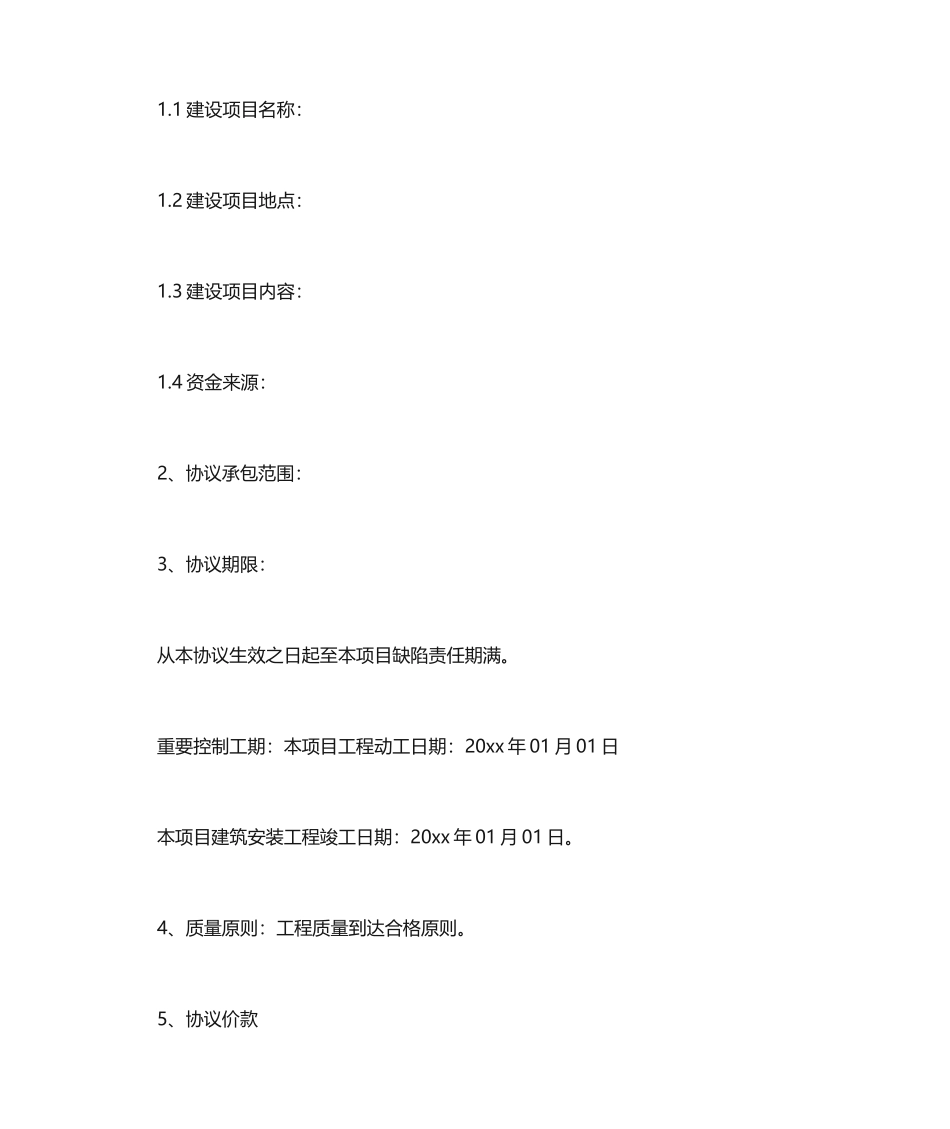 1.1 建设项目名称：

1.2 建设项目地点：

1.3 建设项目内容：

1.4 资金来源：

2、协议承包范围：

3、协议期限：

从本协议生效之日起至本项目缺陷责任期满。

重要控制工期：本项目工程动工日期：20xx 年 01 月 01 日

本项目建筑安装工程竣工日期：20xx 年 01 月 01 日。

4、质量原则：工程质量到达合格原则。

5、协议价款